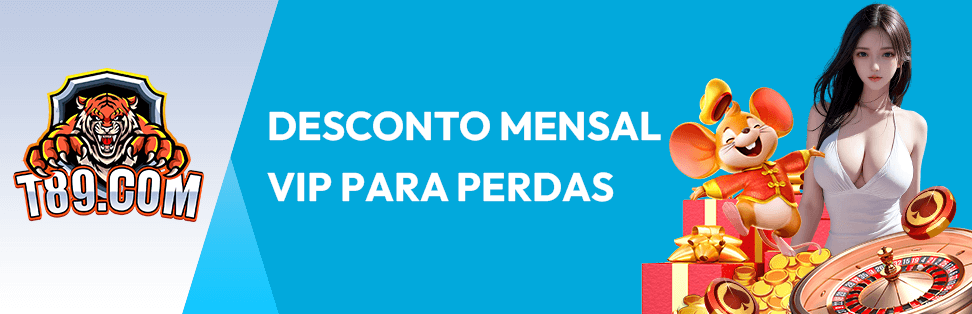 T89.COM

DESCONTO MENSAL VIP PARA PERDAS